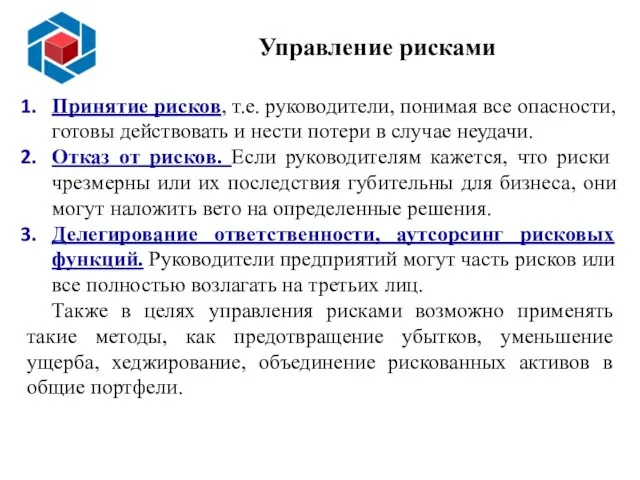 Управление рисками

1. Принятие рисков, т.е. руководители, понимая все опасности, готовы действовать и нести потери в случае неудачи.
2. Отказ от рисков. Если руководителям кажется, что риски чрезмерны или их последствия губительны для бизнеса, они могут наложить вето на определенные решения.
3. Делегирование ответственности, аутсорсинг рисковых функций. Руководители предприятий могут часть рисков или все полностью возлагать на третьих лиц.

Также в целях управления рисками возможно применять такие методы, как предотвращение убытков, уменьшение ущерба, хеджирование, объединение рискованных активов в общие портфели.